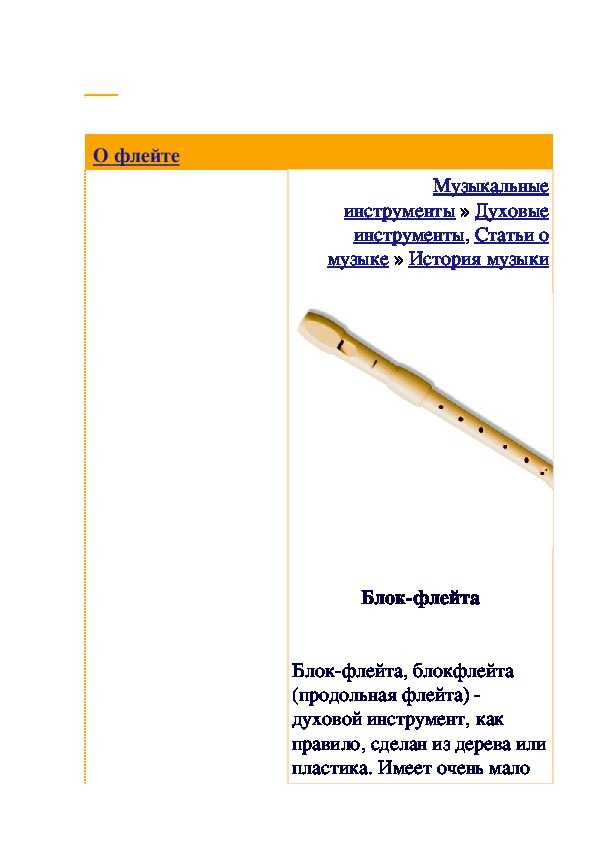 О флейте

Музыкальные инструменты » Духовые инструменты, Статьи о музыке » История музыки

Блок-флейта

Блок-флейта, блокфлейта (продольная флейта) - духовой инструмент, как правило, сделан из дерева или пластика. Имеет очень мало